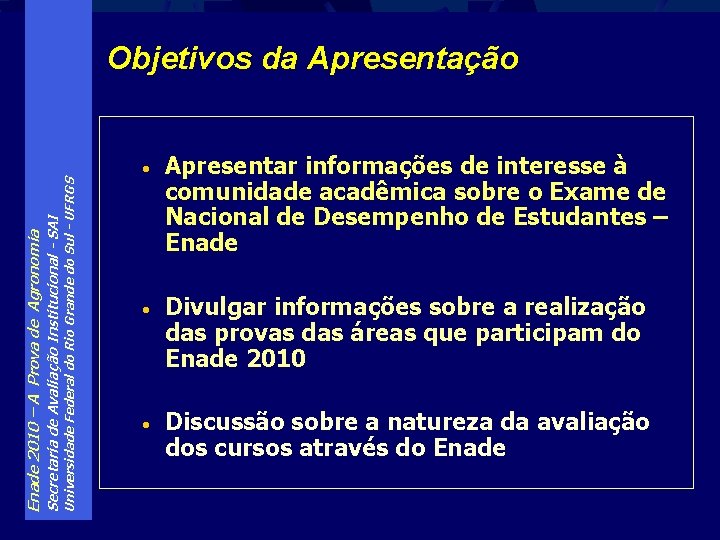 Enade 2010 – A Prova de Agronomia
Secretaria de Avaliação Institucional - SAI
Universidade Federal do Rio Grande do Sul - UFRGS

Objetivos da Apresentação

• Apresentar informações de interesse à comunidade acadêmica sobre o Exame de Nacional de Desempenho de Estudantes – Enade

• Divulgar informações sobre a realização das provas das áreas que participam do Enade 2010

• Discussão sobre a natureza da avaliação dos cursos através do Enade